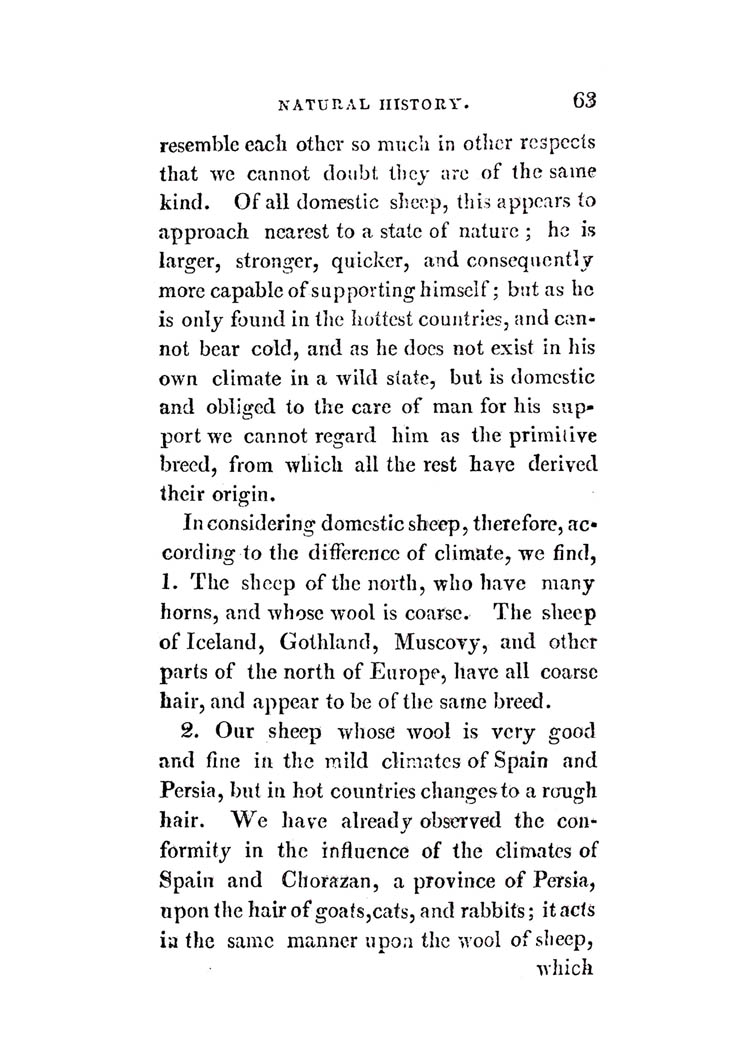 NATURAL HISTORY. 63

resemble each other so much in other respects that we cannot doubt they are of the same kind. Of all domestic sheep, this appears to approach nearest to a state of nature; he is larger, stronger, quicker, and consequently more capable of supporting himself; but as he is only found in the hottest countries, and cannot bear cold, and as he does not exist in his own climate in a wild state, but is domestic and obliged to the care of man for his support we cannot regard him as the primitive breed, from which all the rest have derived their origin.

In considering domestic sheep, therefore, according to the difference of climate, we find, 1. The sheep of the north, who have many horns, and whose wool is coarse. The sheep of Iceland, Gothland, Muscovy, and other parts of the north of Europe, have all coarse hair, and appear to be of the same breed.

2. Our sheep whose wool is very good and fine in the mild climates of Spain and Persia, but in hot countries changes to a rough hair. We have already observed the conformity in the influence of the climates of Spain and Chorazan, a province of Persia, upon the hair of goats, cats, and rabbits; it acts in the same manner upon the wool of sheep, which